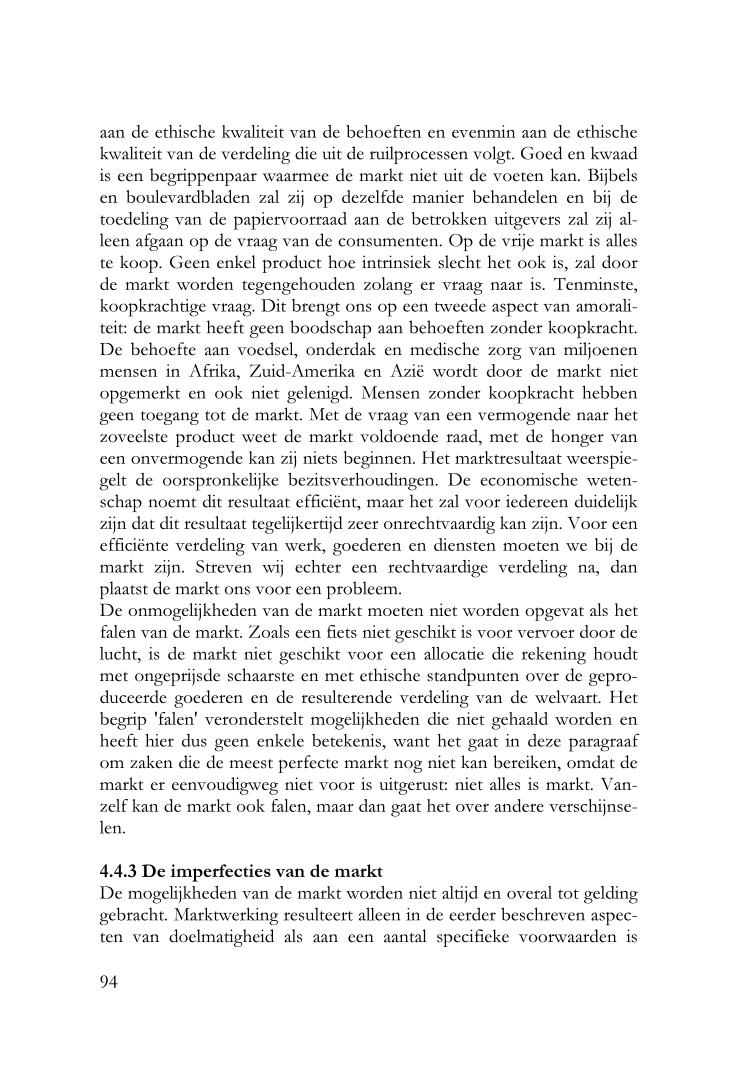 aan de ethische kwaliteit van de behoeften en evenmin aan de ethische kwaliteit van de verdeling die uit de ruilprocessen volgt. Goed en kwaad is een begrippenpaar waarmee de markt niet uit de voeten kan. Bijbels en boulevardbladen zal zij op dezelfde manier behandelen en bij de toedeling van de papiervoorraad aan de betrokken uitgevers zal zij alleen afgaan op de vraag van de consumenten. Op de vrije markt is alles te koop. Geen enkel product hoe intrinsiek slecht het ook is, zal door de markt worden tegengehouden zolang er vraag naar is. Tenminste, koopkrachtige vraag. Dit brengt ons op een tweede aspect van amoraliteit: de markt heeft geen boodschap aan behoeften zonder koopkracht. De behoefte aan voedsel, onderdak en medische zorg van miljoenen mensen in Afrika, Zuid-Amerika en Azië wordt door de markt niet opgemerkt en ook niet gelenigd. Mensen zonder koopkracht hebben geen toegang tot de markt. Met de vraag van een vermogende naar het zoveelste product weet de markt voldoende raad, met de honger van een onvermogende kan zij niets beginnen. Het marktresultaat weerspiegelt de oorspronkelijke bezitsverhoudingen. De economische wetenschap noemt dit resultaat efficiënt, maar het zal voor iedereen duidelijk zijn dat dit resultaat tegelijkertijd zeer onrechtvaardig kan zijn. Voor een efficiënte verdeling van werk, goederen en diensten moeten we bij de markt zijn. Streven wij echter een rechtvaardige verdeling na, dan plaatst de markt ons voor een probleem.
De onmogelijkheden van de markt moeten niet worden opgevat als het falen van de markt. Zoals een fiets niet geschikt is voor vervoer door de lucht, is de markt niet geschikt voor een allocatie die rekening houdt met ongeprijsde schaarste en met ethische standpunten over de geproduceerde goederen en de resulterende verdeling van de welvaart. Het begrip 'falen' veronderstelt mogelijkheden die niet gehaald worden en heeft hier dus geen enkele betekenis, want het gaat in deze paragraaf om zaken die de meest perfecte markt nog niet kan bereiken, omdat de markt er eenvoudigweg niet voor is uitgerust: niet alles is markt. Vanzelf kan de markt ook falen, maar dan gaat het over andere verschijnselen.

4.4.3 De imperfecties van de markt
De mogelijkheden van de markt worden niet altijd en overal tot gelding gebracht. Marktwerking resulteert alleen in de eerder beschreven aspecten van doelmatigheid als aan een aantal specifieke voorwaarden is

94